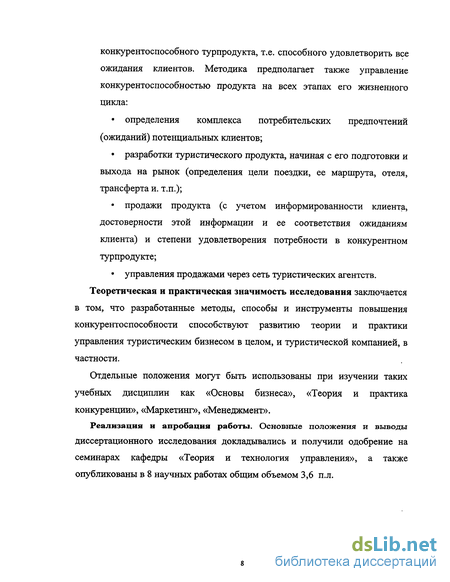 конкурентоспособного турпродукта, т.е. способного удовлетворить все ожидания клиентов. Методика предполагает также управление конкурентоспособностью продукта на всех этапах его жизненного цикла:

• определения комплекса потребительских предпочтений (ожиданий) потенциальных клиентов;

• разработки туристического продукта, начиная с его подготовки и выхода на рынок (определения цели поездки, ее маршрута, отеля, трансферта и. т.п.);

• продажи продукта (с учетом информированности клиента, достоверности этой информации и ее соответствия ожиданиям клиента) и степени удовлетворения потребности в конкурентном турпродукте;

• управления продажами через сеть туристических агентств.

Теоретическая и практическая значимость исследования заключается в том, что разработанные методы, способы и инструменты повышения конкурентоспособности способствуют развитию теории и практики управления туристическим бизнесом в целом, и туристической компанией, в частности.

Отдельные положения могут быть использованы при изучении таких учебных дисциплин как «Основы бизнеса», «Теория и практика конкуренции», «Маркетинг», «Менеджмент».

Реализация и апробация работы. Основные положения и выводы диссертационного исследования докладывались и получили одобрение на семинарах кафедры «Теория и технология управления», а также опубликованы в 8 научных работах общим объемом 3,6 п.л.

8

dsLib.net
библиотека диссертаций